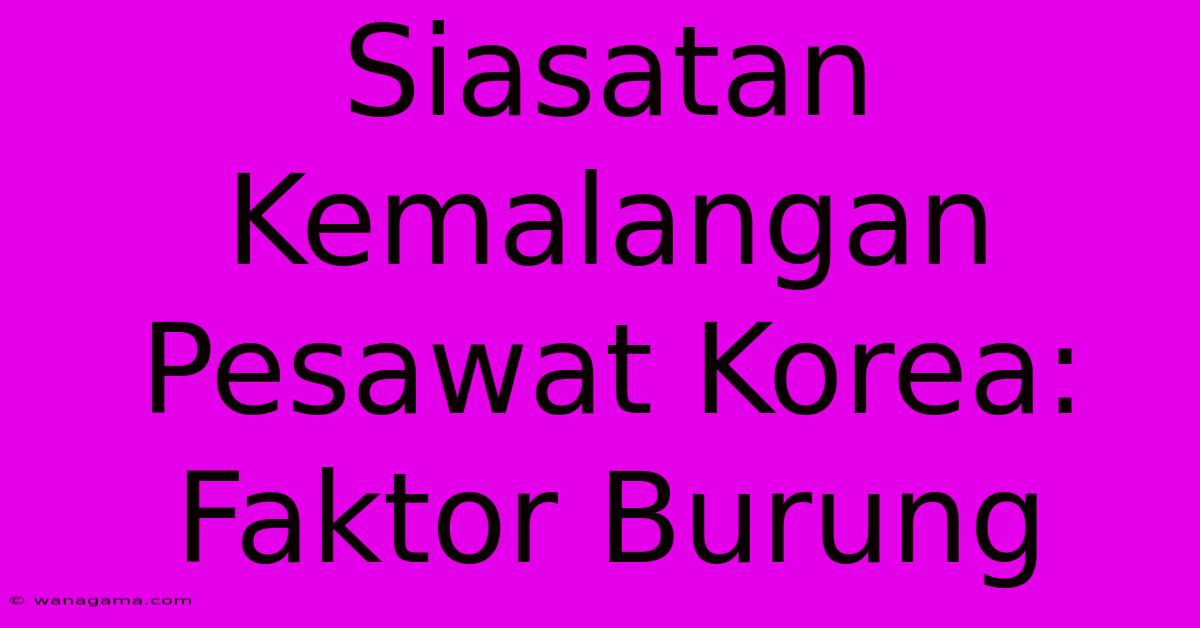 Siasatan Kemalangan Pesawat Korea: Faktor Burung

© wanagama.com